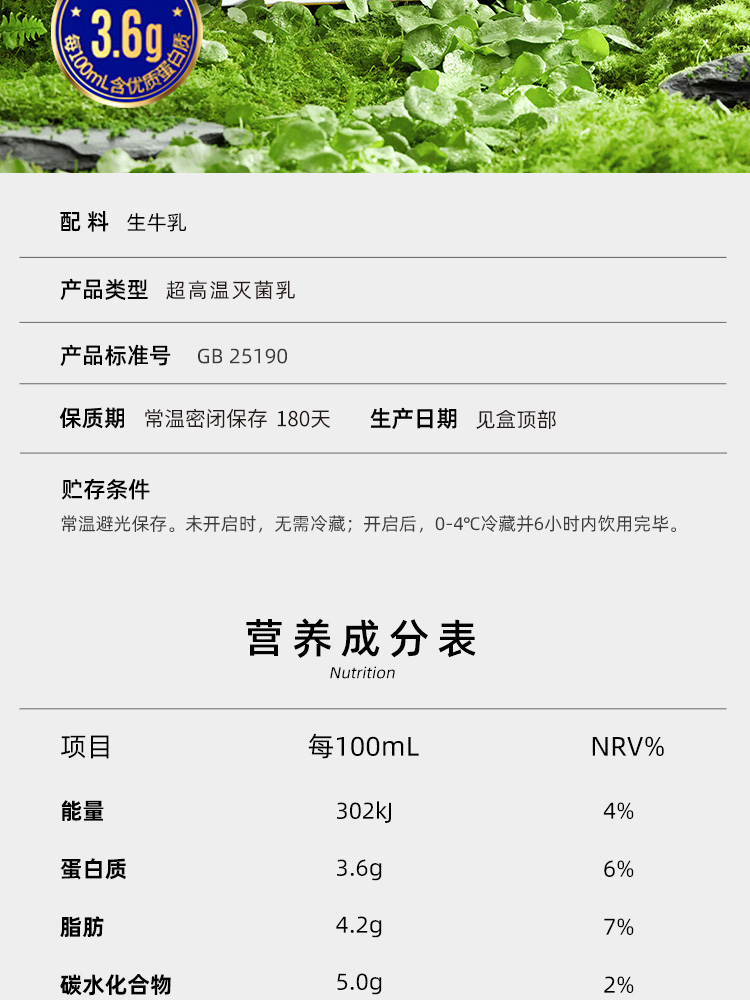 3.6g
每100mL含优质蛋白质

配料 生牛乳

产品类型 超高温灭菌乳

产品标准号 GB 25190

保质期 常温密闭保存 180天 生产日期 见盒顶部

贮存条件
常温避光保存。未开启时，无需冷藏；开启后，0-4℃冷藏并6小时内饮用完毕。

营养成分表
Nutrition

| 项目 | 每100mL | NRV% |
|---|---|---|
| 能量 | 302kJ | 4% |
| 蛋白质 | 3.6g | 6% |
| 脂肪 | 4.2g | 7% |
| 碳水化合物 | 5.0g | 2% |